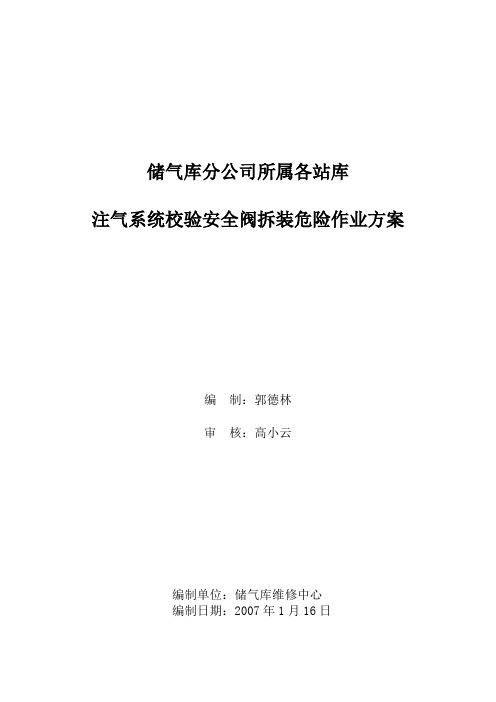 储气库分公司所属各站库

注气系统校验安全阀拆装危险作业方案

编　制：郭德林

审　核：高小云

编制单位：储气库维修中心
编制日期：2007 年 1 月 16 日